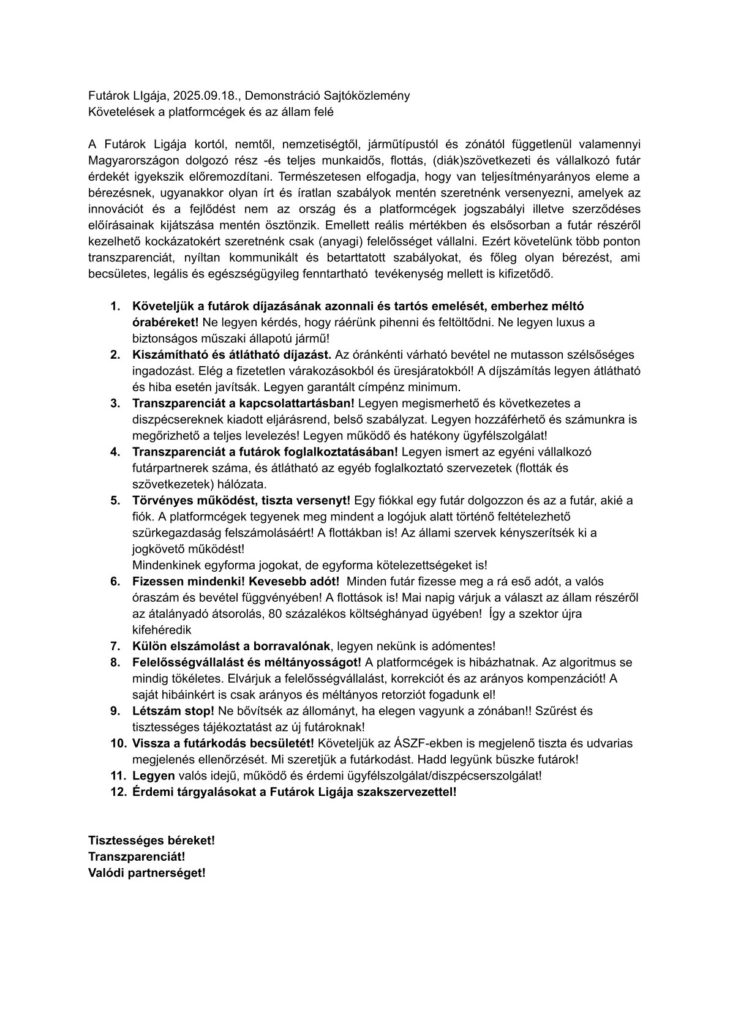 Futárok LIgája, 2025.09.18., Demonstráció Sajtóközlemény
Követelések a platformcégek és az állam felé

A Futárok Ligája kortól, nemtől, nemzetiségtől, járműtípustól és zónától függetlenül valamennyi Magyarországon dolgozó rész -és teljes munkaidős, flottás, (diák)szövetkezeti és vállalkozó futár érdekét igyekszik előremozdítani. Természetesen elfogadja, hogy van teljesítményarányos eleme a bérezésnek, ugyanakkor olyan írt és íratlan szabályok mentén szeretnénk versenyezni, amelyek az innovációt és a fejlődést nem az ország és a platformcégek jogszabályi illetve szerződéses előírásainak kijátszása mentén ösztönzik. Emellett reális mértékben és elsősorban a futár részéről kezelhető kockázatokért szeretnénk csak (anyagi) felelősséget vállalni. Ezért követelünk több ponton transzparenciát, nyíltan kommunikált és betarttatott szabályokat, és főleg olyan bérezést, ami becsületes, legális és egészségügyileg fenntartható tevékenység mellett is kifizetődő.

1. **Követeljük a futárok díjazásának azonnali és tartós emelését, emberhez méltó órabéreket!** Ne legyen kérdés, hogy ráérünk pihenni és feltöltődni. Ne legyen luxus a biztonságos műszaki állapotú jármű!
2. **Kiszámítható és átlátható díjazást.** Az óránkénti várható bevétel ne mutasson szélsőséges ingadozást. Elég a fizetetlen várakozásokból és üresjáratokból! A díjszámítás legyen átlátható és hiba esetén javítsák. Legyen garantált címpénz minimum.
3. **Transzparenciát a kapcsolattartásban!** Legyen megismerhető és következetes a diszpécsereknek kiadott eljárásrend, belső szabályzat. Legyen hozzáférhető és számunkra is megőrizhető a teljes levelezés! Legyen működő és hatékony ügyfélszolgálat!
4. **Transzparenciát a futárok foglalkoztatásában!** Legyen ismert az egyéni vállalkozó futárpartnerek száma, és átlátható az egyéb foglalkoztató szervezetek (flották és szövetkezetek) hálózata.
5. **Törvényes működést, tiszta versenyt!** Egy fiókkal egy futár dolgozzon és az a futár, akié a fiók. A platformcégek tegyenek meg mindent a logójuk alatt történő feltételezhető szürkegazdaság felszámolásáért! A flottákban is! Az állami szervek kényszerítsék ki a jogkövető működést!
Mindenkinek egyforma jogokat, de egyforma kötelezettségeket is!
6. **Fizessen mindenki! Kevesebb adót!** Minden futár fizesse meg a rá eső adót, a valós óraszám és bevétel függvényében! A flottások is! Mai napig várjuk a választ az állam részéről az átalányadó átsorolás, 80 százalékos költséghányad ügyében! Így a szektor újra kifehéredik
7. **Külön elszámolást a borravalónak**, legyen nekünk is adómentes!
8. **Felelősségvállalást és méltányosságot!** A platformcégek is hibázhatnak. Az algoritmus se mindig tökéletes. Elvárjuk a felelősségvállalást, korrekciót és az arányos kompenzációt! A saját hibáinkért is csak arányos és méltányos retorziót fogadunk el!
9. **Létszám stop!** Ne bővítsék az állományt, ha elegen vagyunk a zónában!! Szűrést és tisztességes tájékoztatást az új futároknak!
10. **Vissza a futárkodás becsületét!** Követeljük az ÁSZF-ekben is megjelenő tiszta és udvarias megjelenés ellenőrzését. Mi szeretjük a futárkodást. Hadd legyünk büszke futárok!
11. **Legyen** valós idejű, működő és érdemi ügyfélszolgálat/diszpécserszolgálat!
12. **Érdemi tárgyalásokat a Futárok Ligája szakszervezettel!**

**Tisztességes béreket!**
**Transzparenciát!**
**Valódi partnerséget!**